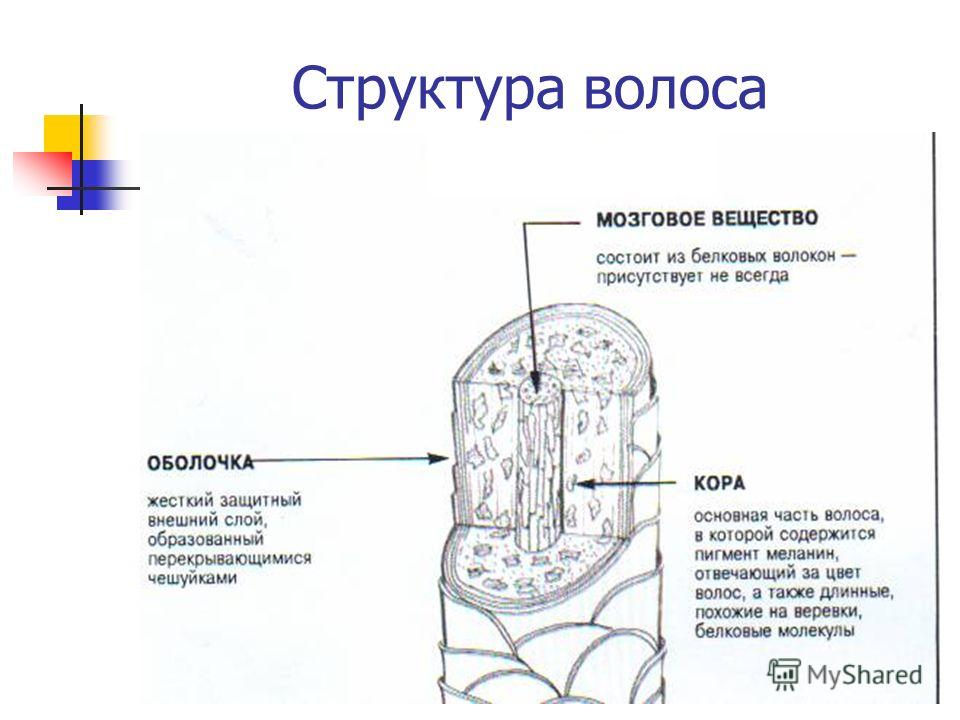 Структура волоса

МОЗГОВОЕ ВЕЩЕСТВО

состоит из белковых волокон — присутствует не всегда

ОБОЛОЧКА

жесткий защитный внешний слой, образованный перекрывающимися чешуйками

КОРА

основная часть волоса, в которой содержится пигмент меланин, отвечающий за цвет волос, а также длинные, похожие на веревки, белковые молекулы

MyShared